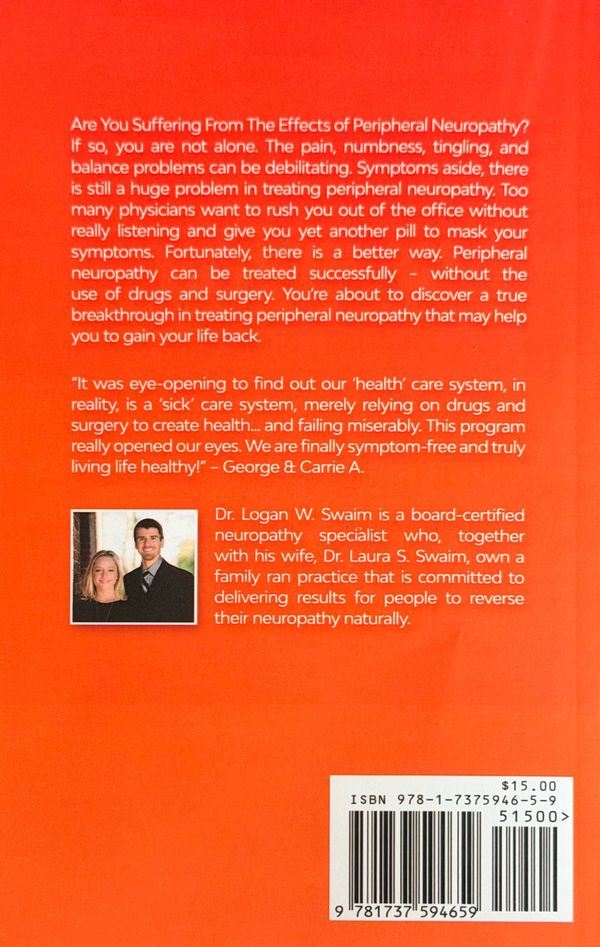 Are You Suffering From The Effects of Peripheral Neuropathy? If so, you are not alone. The pain, numbness, tingling, and balance problems can be debilitating. Symptoms aside, there is still a huge problem in treating peripheral neuropathy. Too many physicians want to rush you out of the office without really listening and give you yet another pill to mask your symptoms. Fortunately, there is a better way. Peripheral neuropathy can be treated successfully – without the use of drugs and surgery. You're about to discover a true breakthrough in treating peripheral neuropathy that may help you to gain your life back.

"It was eye-opening to find out our 'health' care system, in reality, is a 'sick' care system, merely relying on drugs and surgery to create health... and failing miserably. This program really opened our eyes. We are finally symptom-free and truly living life healthy!" – George & Carrie A.

Dr. Logan W. Swaim is a board-certified neuropathy specialist who, together with his wife, Dr. Laura S. Swaim, own a family ran practice that is committed to delivering results for people to reverse their neuropathy naturally.

$15.00
ISBN 978-1-7375946-5-9
51500>
9 781737 594659